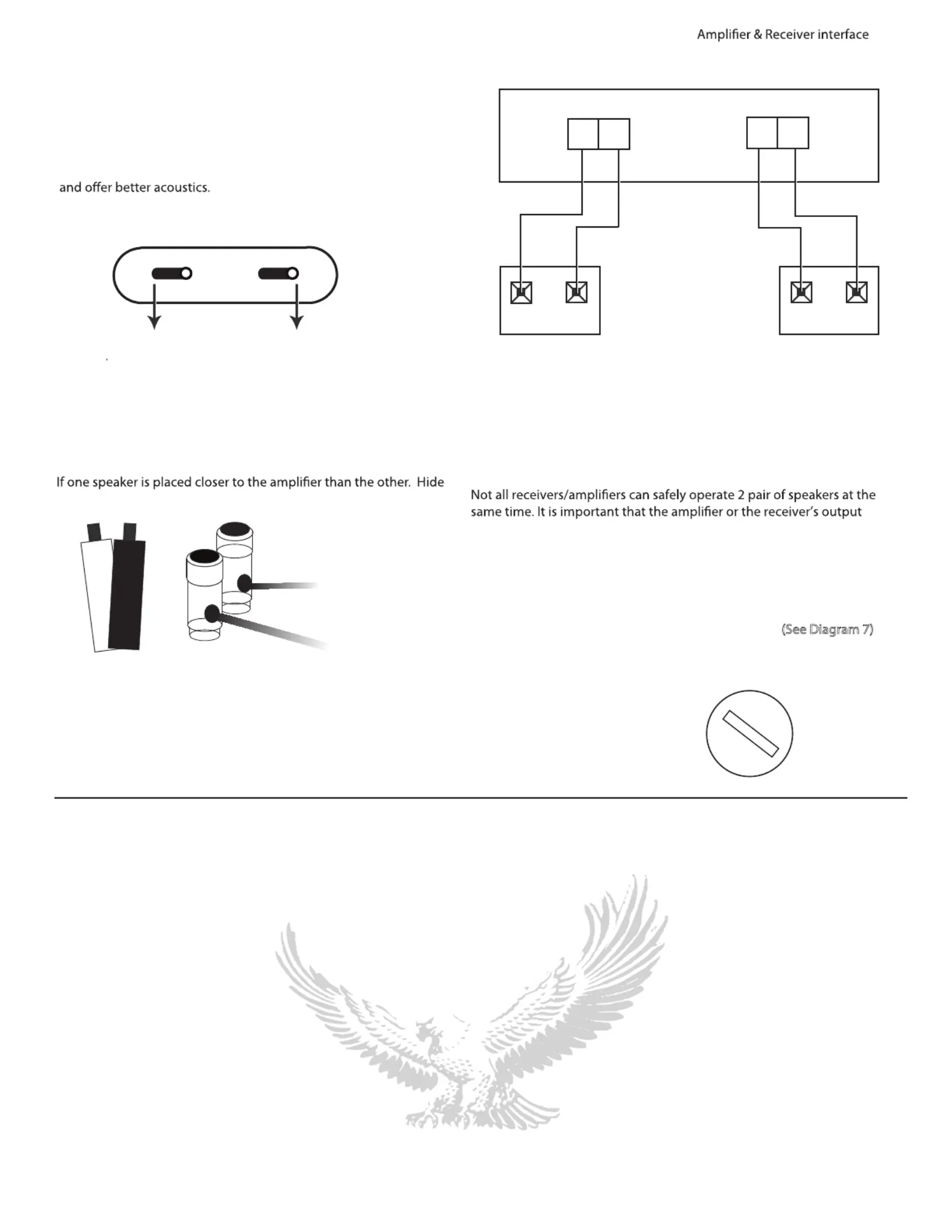 Amplifier & Receiver interface

and offer better acoustics.

If one speaker is placed closer to the amplifier than the other. Hide

Not all receivers/amplifiers can safely operate 2 pair of speakers at the same time. It is important that the amplifier or the receiver's output

(See Diagram 7)